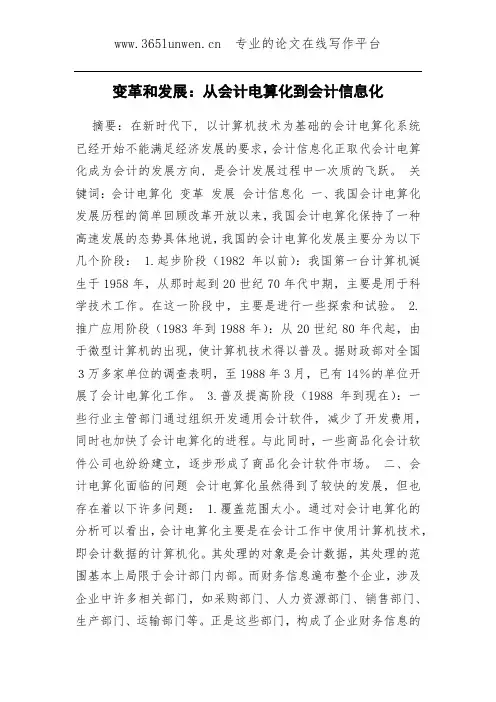 www.365lunwen.cn 专业的论文在线写作平台

变革和发展：从会计电算化到会计信息化

摘要：在新时代下，以计算机技术为基础的会计电算化系统已经开始不能满足经济发展的要求，会计信息化正取代会计电算化成为会计的发展方向，是会计发展过程中一次质的飞跃。 关键词：会计电算化 变革 发展 会计信息化 一、我国会计电算化发展历程的简单回顾改革开放以来，我国会计电算化保持了一种高速发展的态势具体地说，我国的会计电算化发展主要分为以下几个阶段： 1.起步阶段（1982 年以前）：我国第一台计算机诞生于 1958 年，从那时起到 20 世纪 70 年代中期，主要是用于科学技术工作。在这一阶段中，主要是进行一些探索和试验。 2.推广应用阶段（1983 年到 1988 年）：从 20 世纪 80 年代起，由于微型计算机的出现，使计算机技术得以普及。据财政部对全国 3 万多家单位的调查表明，至 1988 年 3 月，已有 14%的单位开展了会计电算化工作。 3.普及提高阶段（1988 年到现在）：一些行业主管部门通过组织开发通用会计软件，减少了开发费用，同时也加快了会计电算化的进程。与此同时，一些商品化会计软件公司也纷纷建立，逐步形成了商品化会计软件市场。 二、会计电算化面临的问题 会计电算化虽然得到了较快的发展，但也存在着以下许多问题： 1.覆盖范围太小。通过对会计电算化的分析可以看出，会计电算化主要是在会计工作中使用计算机技术，即会计数据的计算机化。其处理的对象是会计数据，其处理的范围基本上局限于会计部门内部。而财务信息遍布整个企业，涉及企业中许多相关部门，如采购部门、人力资源部门、销售部门、生产部门、运输部门等。正是这些部门，构成了企业财务信息的